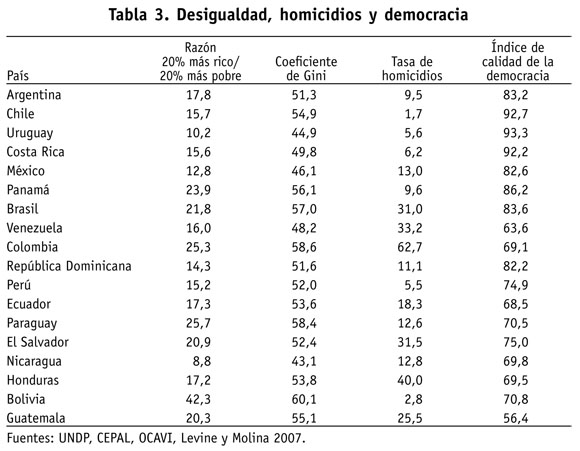 Tabla 3. Desigualdad, homicidios y democracia

| País | Razón 20% más rico/ 20% más pobre | Coeficiente de Gini | Tasa de homicidios | Índice de calidad de la democracia |
|---|---|---|---|---|
| Argentina | 17,8 | 51,3 | 9,5 | 83,2 |
| Chile | 15,7 | 54,9 | 1,7 | 92,7 |
| Uruguay | 10,2 | 44,9 | 5,6 | 93,3 |
| Costa Rica | 15,6 | 49,8 | 6,2 | 92,2 |
| México | 12,8 | 46,1 | 13,0 | 82,6 |
| Panamá | 23,9 | 56,1 | 9,6 | 86,2 |
| Brasil | 21,8 | 57,0 | 31,0 | 83,6 |
| Venezuela | 16,0 | 48,2 | 33,2 | 63,6 |
| Colombia | 25,3 | 58,6 | 62,7 | 69,1 |
| República Dominicana | 14,3 | 51,6 | 11,1 | 82,2 |
| Perú | 15,2 | 52,0 | 5,5 | 74,9 |
| Ecuador | 17,3 | 53,6 | 18,3 | 68,5 |
| Paraguay | 25,7 | 58,4 | 12,6 | 70,5 |
| El Salvador | 20,9 | 52,4 | 31,5 | 75,0 |
| Nicaragua | 8,8 | 43,1 | 12,8 | 69,8 |
| Honduras | 17,2 | 53,8 | 40,0 | 69,5 |
| Bolivia | 42,3 | 60,1 | 2,8 | 70,8 |
| Guatemala | 20,3 | 55,1 | 25,5 | 56,4 |

Fuentes: UNDP, CEPAL, OCAVI, Levine y Molina 2007.